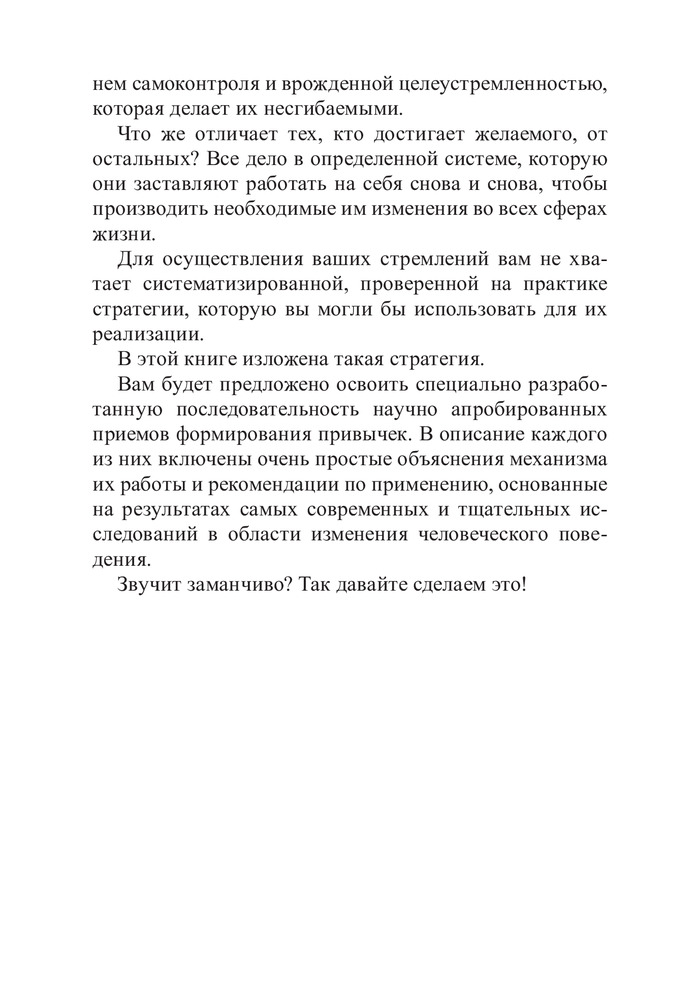 нем самоконтроля и врожденной целеустремленностью, которая делает их несгибаемыми.

Что же отличает тех, кто достигает желаемого, от остальных? Все дело в определенной системе, которую они заставляют работать на себя снова и снова, чтобы производить необходимые им изменения во всех сферах жизни.

Для осуществления ваших стремлений вам не хватает систематизированной, проверенной на практике стратегии, которую вы могли бы использовать для их реализации.

В этой книге изложена такая стратегия.

Вам будет предложено освоить специально разработанную последовательность научно апробированных приемов формирования привычек. В описание каждого из них включены очень простые объяснения механизма их работы и рекомендации по применению, основанные на результатах самых современных и тщательных исследований в области изменения человеческого поведения.

Звучит заманчиво? Так давайте сделаем это!